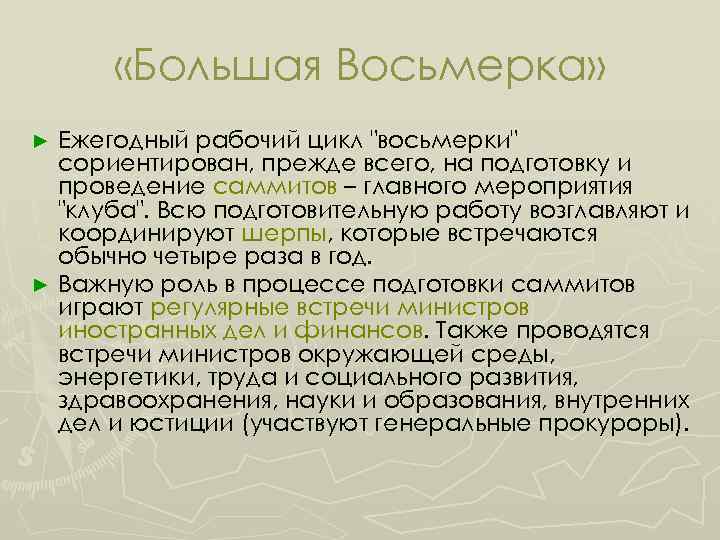 «Большая Восьмерка»

► Ежегодный рабочий цикл "восьмерки" сориентирован, прежде всего, на подготовку и проведение саммитов – главного мероприятия "клуба". Всю подготовительную работу возглавляют и координируют шерпы, которые встречаются обычно четыре раза в год.

► Важную роль в процессе подготовки саммитов играют регулярные встречи министров иностранных дел и финансов. Также проводятся встречи министров окружающей среды, энергетики, труда и социального развития, здравоохранения, науки и образования, внутренних дел и юстиции (участвуют генеральные прокуроры).